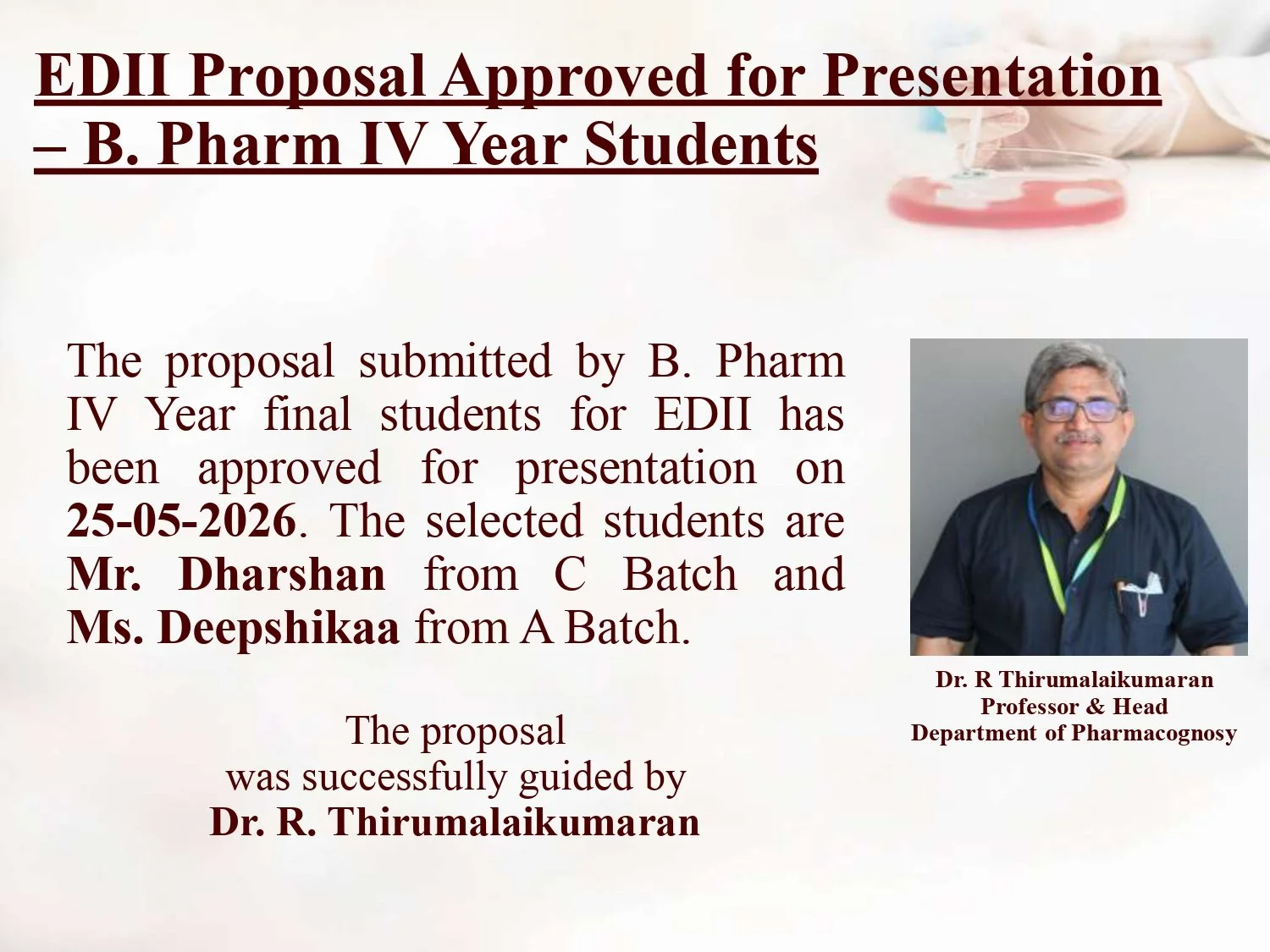 EDII Proposal Approved for Presentation – B. Pharm IV Year Students

The proposal submitted by B. Pharm IV Year final students for EDII has been approved for presentation on 25-05-2026. The selected students are Mr. Dharshan from C Batch and Ms. Deepshikaa from A Batch.

The proposal
was successfully guided by
Dr. R. Thirumalaikumaran

Dr. R Thirumalaikumaran
Professor & Head
Department of Pharmacognosy